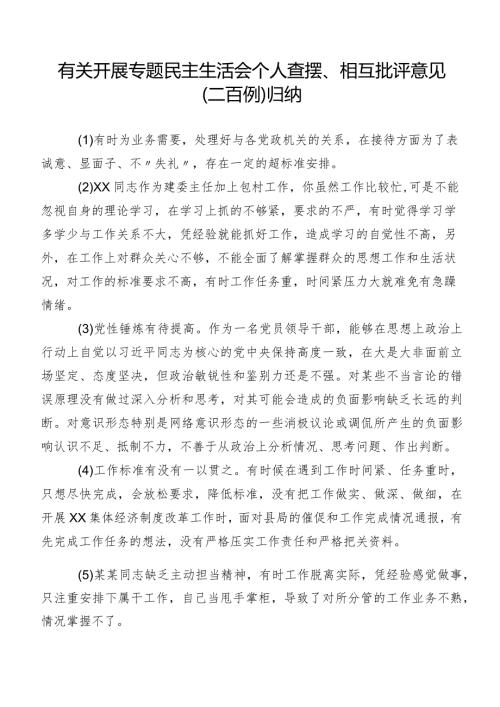 有关开展专题民主生活会个人查摆、相互批评意见(二百例)归纳

(1)有时为业务需要，处理好与各党政机关的关系，在接待方面为了表诚意、显面子、不〃失礼〃，存在一定的超标准安排。

(2)XX同志作为建委主任加上包村工作，你虽然工作比较忙，可是不能忽视自身的理论学习，在学习上抓的不够紧，要求的不严，有时觉得学习学多学少与工作关系不大，凭经验就能抓好工作，造成学习的自觉性不高，另外，在工作上对群众关心不够，不能全面了解掌握群众的思想工作和生活状况，对工作的标准要求不高，有时工作任务重，时间紧压力大就难免有急躁情绪。

(3)党性锤炼有待提高。作为一名党员领导干部，能够在思想上政治上行动上自觉以习近平同志为核心的党中央保持高度一致，在大是大非面前立场坚定、态度坚决，但政治敏锐性和鉴别力还是不强。对某些不当言论的错误原理没有做过深入分析和思考，对其可能会造成的负面影响缺乏长远的判断。对意识形态特别是网络意识形态的一些消极议论或调侃所产生的负面影响认识不足、抵制不力，不善于从政治上分析情况、思考问题、作出判断。

(4)工作标准有没有一以贯之。有时候在遇到工作时间紧、任务重时，只想尽快完成，会放松要求，降低标准，没有把工作做实、做深、做细，在开展XX集体经济制度改革工作时，面对县局的催促和工作完成情况通报，有先完成工作任务的想法，没有严格压实工作责任和严格把关资料。

(5)某某同志缺乏主动担当精神，有时工作脱离实际，凭经验感觉做事，只注重安排下属干工作，自己当甩手掌柜，导致了对所分管的工作业务不熟，情况掌握不了。